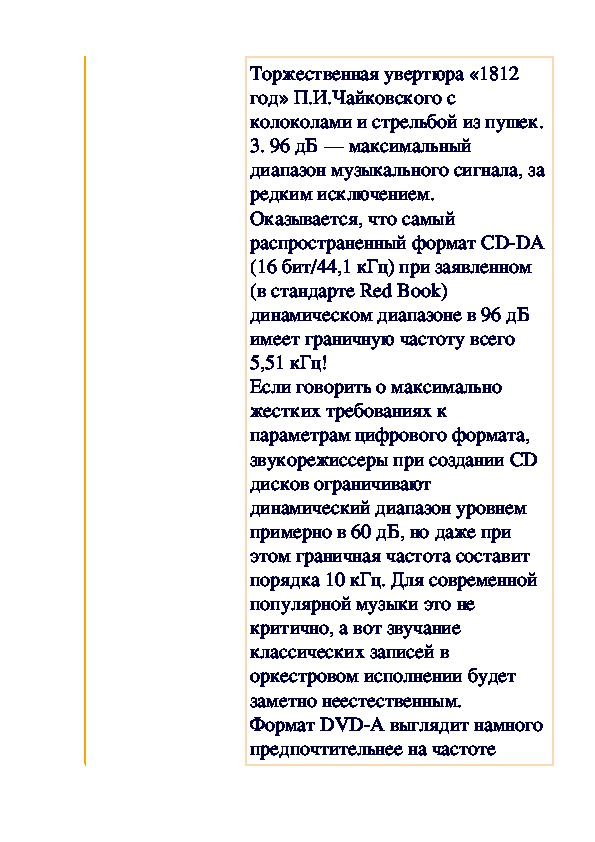 Торжественная увертюра «1812 год» П.И.Чайковского с колоколами и стрельбой из пушек.
3. 96 дБ — максимальный диапазон музыкального сигнала, за редким исключением.
Оказывается, что самый распространенный формат CD-DA (16 бит/44,1 кГц) при заявленном (в стандарте Red Book) динамическом диапазоне в 96 дБ имеет граничную частоту всего 5,51 кГц!
Если говорить о максимально жестких требованиях к параметрам цифрового формата, звукорежиссеры при создании CD дисков ограничивают динамический диапазон уровнем примерно в 60 дБ, но даже при этом граничная частота составит порядка 10 кГц. Для современной популярной музыки это не критично, а вот звучание классических записей в оркестровом исполнении будет заметно неестественным.
Формат DVD-A выглядит намного предпочтительнее на частоте